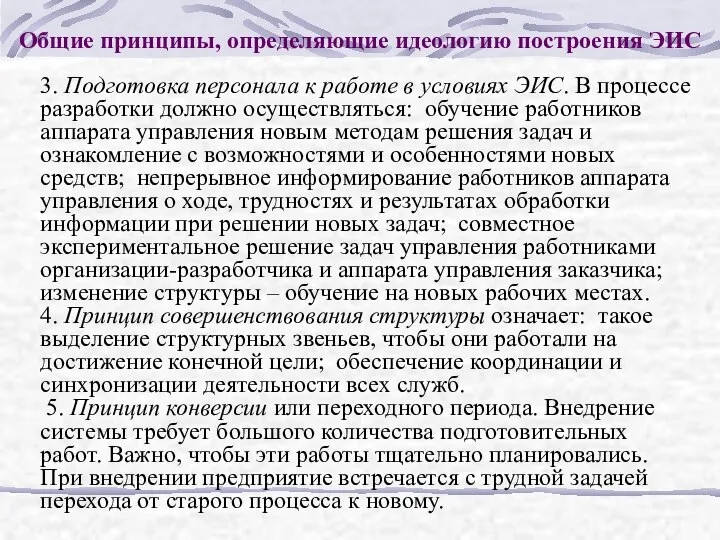 Общие принципы, определяющие идеологию построения ЭИС

3. Подготовка персонала к работе в условиях ЭИС. В процессе разработки должно осуществляться: обучение работников аппарата управления новым методам решения задач и ознакомление с возможностями и особенностями новых средств; непрерывное информирование работников аппарата управления о ходе, трудностях и результатах обработки информации при решении новых задач; совместное экспериментальное решение задач управления работниками организации-разработчика и аппарата управления заказчика; изменение структуры – обучение на новых рабочих местах.
4. Принцип совершенствования структуры означает: такое выделение структурных звеньев, чтобы они работали на достижение конечной цели; обеспечение координации и синхронизации деятельности всех служб.
5. Принцип конверсии или переходного периода. Внедрение системы требует большого количества подготовительных работ. Важно, чтобы эти работы тщательно планировались. При внедрении предприятие встречается с трудной задачей перехода от старого процесса к новому.